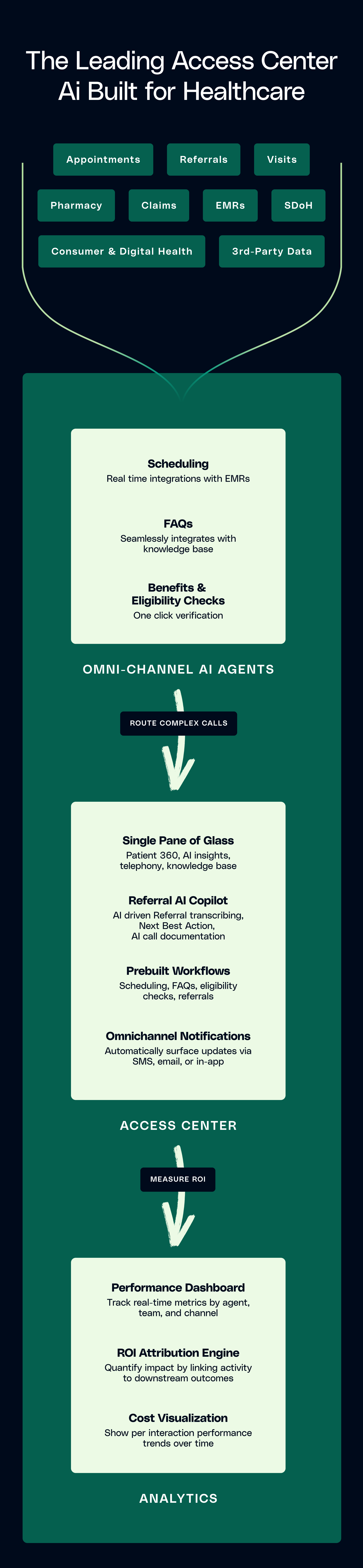 The Leading Access Center Ai Built for Healthcare

Appointments
Referrals
Visits
Pharmacy
Claims
EMRs
SDoH
Consumer & Digital Health
3rd-Party Data

Scheduling
Real time integrations with EMRs

FAQs
Seamlessly integrates with knowledge base

Benefits & Eligibility Checks
One click verification

OMNI-CHANNEL AI AGENTS

ROUTE COMPLEX CALLS

Single Pane of Glass
Patient 360, AI insights, telephony, knowledge base

Referral AI Copilot
AI driven Referral transcribing, Next Best Action, AI call documentation

Prebuilt Workflows
Scheduling, FAQs, eligibility checks, referrals

Omnichannel Notifications
Automatically surface updates via SMS, email, or in-app

ACCESS CENTER

MEASURE ROI

Performance Dashboard
Track real-time metrics by agent, team, and channel

ROI Attribution Engine
Quantify impact by linking activity to downstream outcomes

Cost Visualization
Show per interaction performance trends over time

ANALYTICS